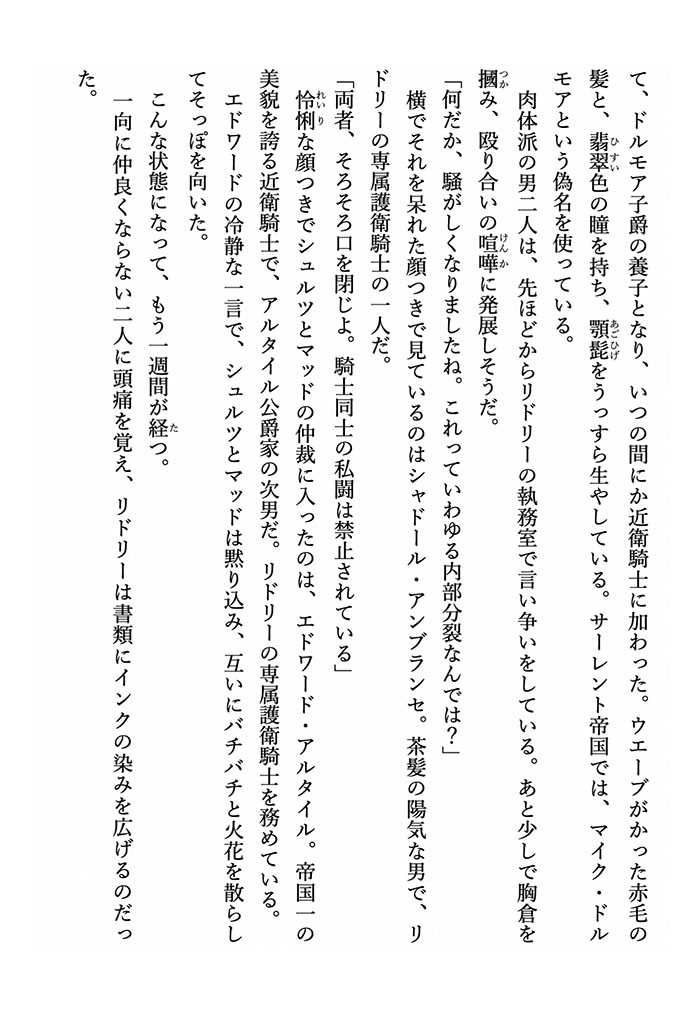 て、ドルモア子爵の養子となり、いつの間にか近衛騎士に加わった。ウエーブがかった赤毛の髪と、翡翠色の瞳を持ち、顎髭をうっすら生やしている。サーレント帝国では、マイク・ドルモアという偽名を使っている。

肉体派の男二人は、先ほどからリドリーの執務室で言い争いをしている。あと少しで胸倉を摑み、殴り合いの喧嘩に発展しそうだ。

「何だか、騒がしくなりましたね。これっていわゆる内部分裂なんでは？」

横でそれを呆れた顔つきで見ているのはシャドール・アンブランセ。茶髪の陽気な男で、リドリーの専属護衛騎士の一人だ。

「両者、そろそろ口を閉じよ。騎士同士の私闘は禁止されている」

怜悧な顔つきでシュルツとマッドの仲裁に入ったのは、エドワード・アルタイル。帝国一の美貌を誇る近衛騎士で、アルタイル公爵家の次男だ。リドリーの専属護衛騎士を務めている。

エドワードの冷静な一言で、シュルツとマッドは黙り込み、互いにバチバチと火花を散らしてそっぽを向いた。

こんな状態になって、もう一週間が経つ。

一向に仲良くならない二人に頭痛を覚え、リドリーは書類にインクの染みを広げるのだった。